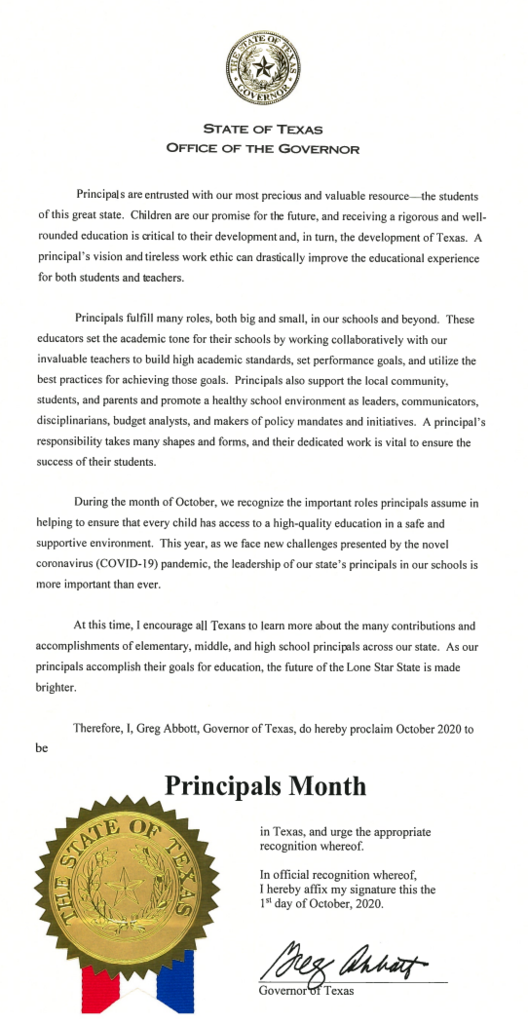 THE STATE OF TEXAS GOVERNOR

STATE OF TEXAS
OFFICE OF THE GOVERNOR

Principals are entrusted with our most precious and valuable resource—the students of this great state. Children are our promise for the future, and receiving a rigorous and well-rounded education is critical to their development and, in turn, the development of Texas. A principal's vision and tireless work ethic can drastically improve the educational experience for both students and teachers.

Principals fulfill many roles, both big and small, in our schools and beyond. These educators set the academic tone for their schools by working collaboratively with our invaluable teachers to build high academic standards, set performance goals, and utilize the best practices for achieving those goals. Principals also support the local community, students, and parents and promote a healthy school environment as leaders, communicators, disciplinarians, budget analysts, and makers of policy mandates and initiatives. A principal's responsibility takes many shapes and forms, and their dedicated work is vital to ensure the success of their students.

During the month of October, we recognize the important roles principals assume in helping to ensure that every child has access to a high-quality education in a safe and supportive environment. This year, as we face new challenges presented by the novel coronavirus (COVID-19) pandemic, the leadership of our state's principals in our schools is more important than ever.

At this time, I encourage all Texans to learn more about the many contributions and accomplishments of elementary, middle, and high school principals across our state. As our principals accomplish their goals for education, the future of the Lone Star State is made brighter.

Therefore, I, Greg Abbott, Governor of Texas, do hereby proclaim October 2020 to be

Principals Month

THE STATE OF TEXAS

in Texas, and urge the appropriate recognition whereof.

In official recognition whereof, I hereby affix my signature this the $1^{st}$ day of October, 2020.

Greg Abbott
Governor of Texas